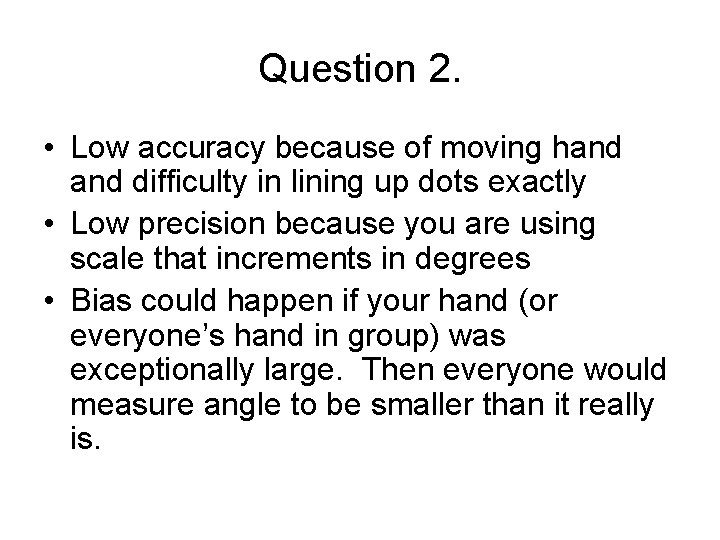 Question 2.

• Low accuracy because of moving hand and difficulty in lining up dots exactly
• Low precision because you are using scale that increments in degrees
• Bias could happen if your hand (or everyone's hand in group) was exceptionally large. Then everyone would measure angle to be smaller than it really is.